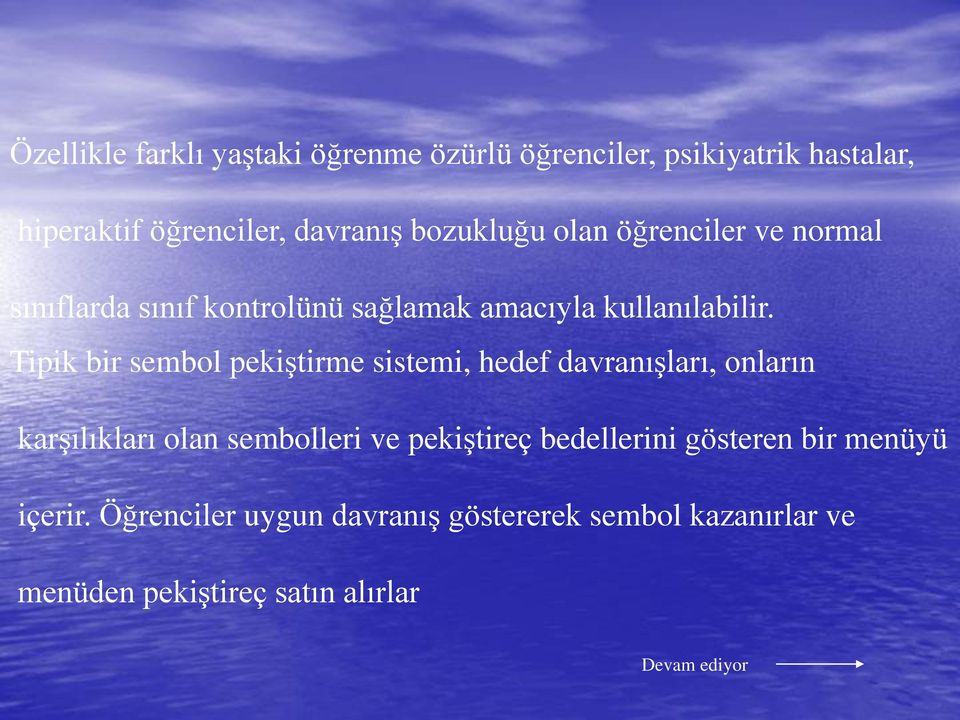 Özellikle farklı yaştaki öğrenme özürlü öğrenciler, psikiyatrik hastalar, hiperaktif öğrenciler, davranış bozukluğu olan öğrenciler ve normal sınıflarda sınıf kontrolünü sağlamak amacıyla kullanılabilir.

Tipik bir sembol pekiştirme sistemi, hedef davranışları, onların karşılıkları olan sembolleri ve pekiştireç bedellerini gösteren bir menüyü içerir. Öğrenciler uygun davranış göstererek sembol kazanırlar ve menüden pekiştireç satın alırlar

Devam ediyor